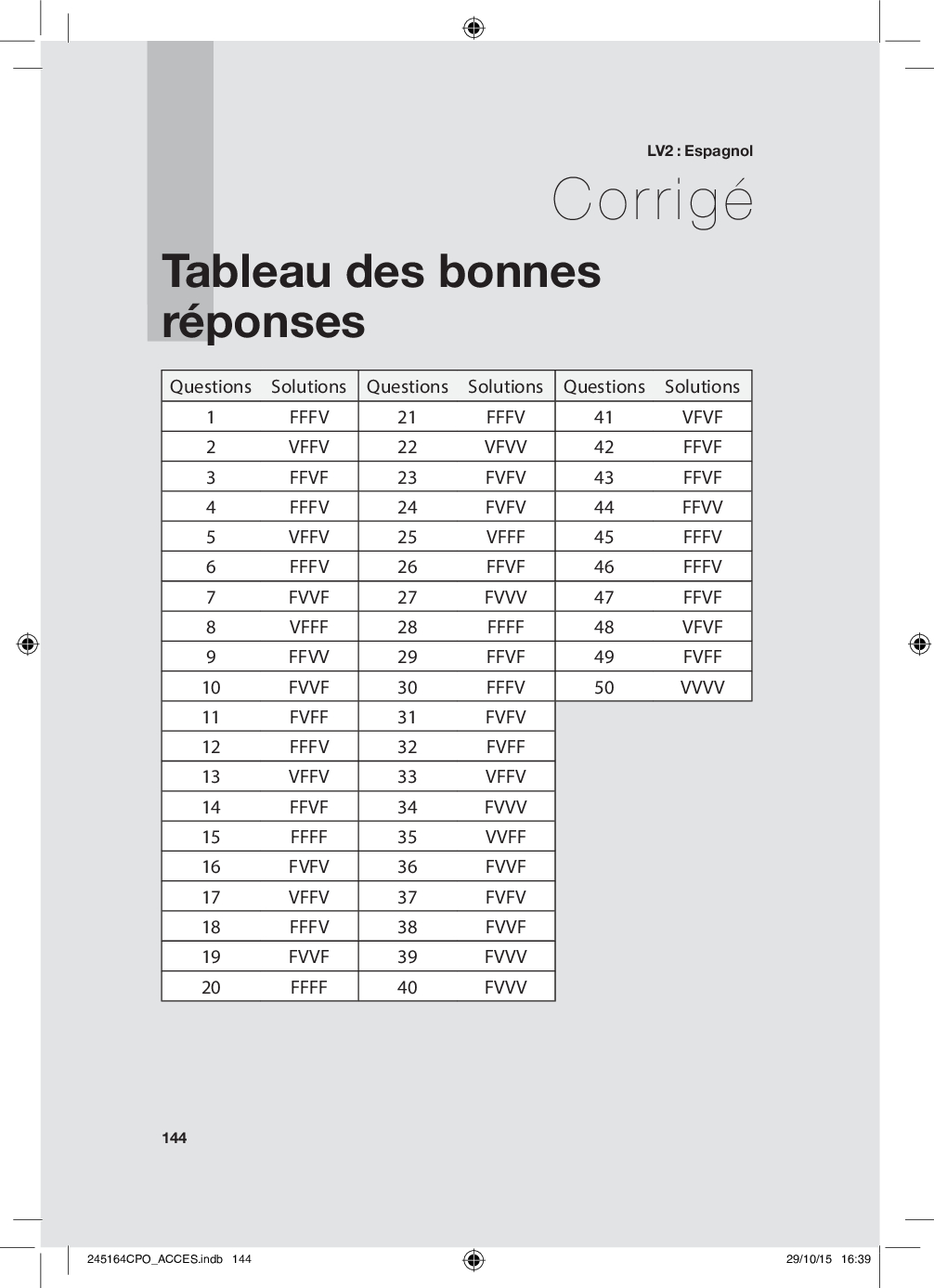 LV2 : Espagnol

Corrigé

Tableau des bonnes réponses

| Questions | Solutions | Questions | Solutions | Questions | Solutions |
|---|---|---|---|---|---|
| 1 | FFFV | 21 | FFFV | 41 | VFVF |
| 2 | VFFV | 22 | VFVV | 42 | FFVF |
| 3 | FFVF | 23 | FVFV | 43 | FFVF |
| 4 | FFFV | 24 | FVFV | 44 | FFVV |
| 5 | VFFV | 25 | VFFF | 45 | FFFV |
| 6 | FFFV | 26 | FFVF | 46 | FFFV |
| 7 | FVVF | 27 | FVVV | 47 | FFVF |
| 8 | VFFF | 28 | FFFF | 48 | VFVF |
| 9 | FFVV | 29 | FFVF | 49 | FVFF |
| 10 | FVVF | 30 | FFFV | 50 | VVVV |
| 11 | FVFF | 31 | FVFV | | |
| 12 | FFFV | 32 | FVFF | | |
| 13 | VFFV | 33 | VFFV | | |
| 14 | FFVF | 34 | FVVV | | |
| 15 | FFFF | 35 | VVFF | | |
| 16 | FVFV | 36 | FVVF | | |
| 17 | VFFV | 37 | FVFV | | |
| 18 | FFFV | 38 | FVVF | | |
| 19 | FVVF | 39 | FVVV | | |
| 20 | FFFF | 40 | FVVV | | |

144

245164CPO_ACCES.indb 144 29/10/15 16:39